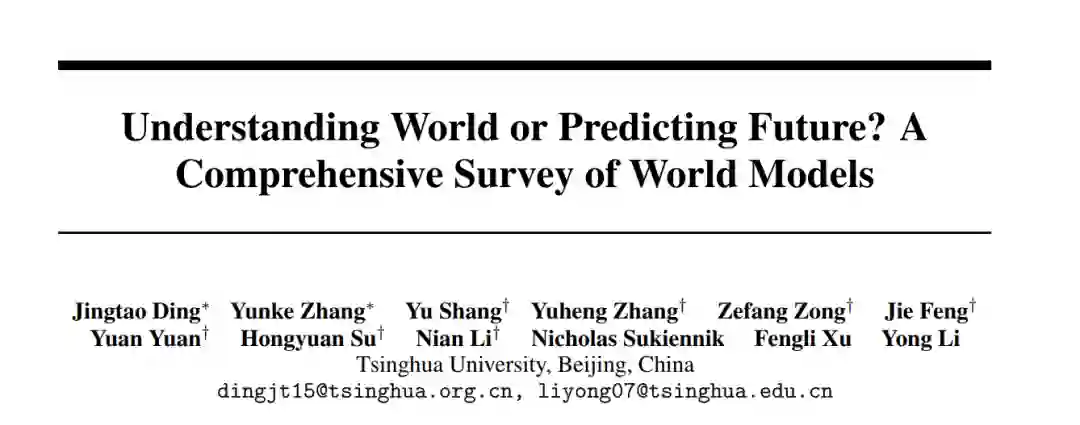 Understanding World or Predicting Future? A Comprehensive Survey of World Models

Jingtao Ding$^{*}$ Yunke Zhang$^{*}$ Yu Shang$^{\dagger}$ Yuheng Zhang$^{\dagger}$ Zefang Zong$^{\dagger}$ Jie Feng$^{\dagger}$
Yuan Yuan$^{\dagger}$ Hongyuan Su$^{\dagger}$ Nian Li$^{\dagger}$ Nicholas Sukiennik Fengli Xu Yong Li
Tsinghua University, Beijing, China
dingjt15@tsinghua.org.cn, liyong07@tsinghua.edu.cn